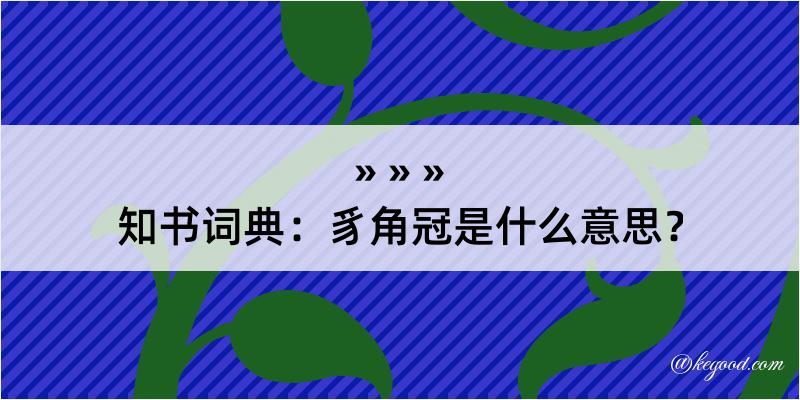 » » »

知书词典：豸角冠是什么意思？

@kegood.com